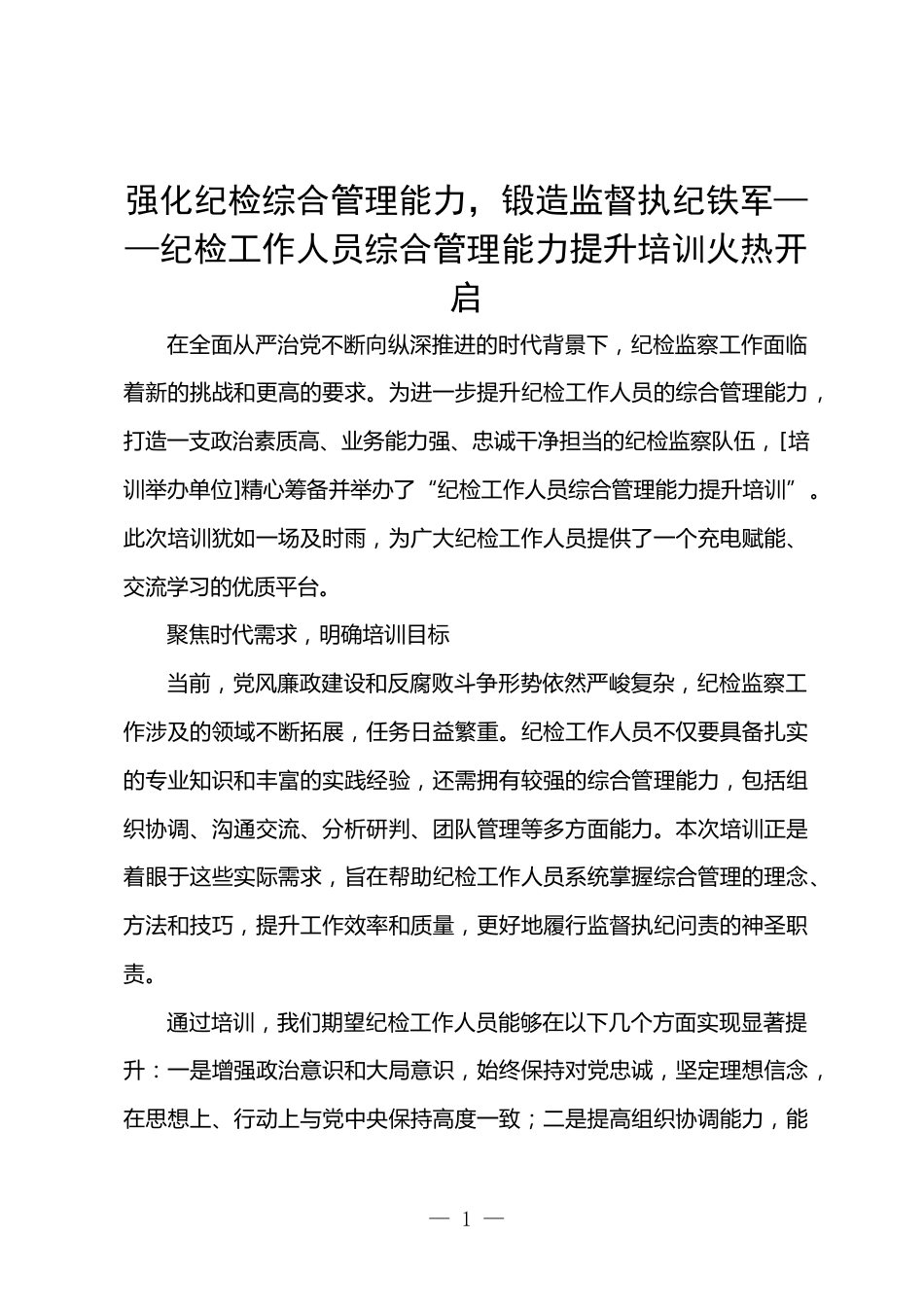 强化纪检综合管理能力，锻造监督执纪铁军——纪检工作人员综合管理能力提升培训火热开启

在全面从严治党不断向纵深推进的时代背景下，纪检监察工作面临着新的挑战和更高的要求。为进一步提升纪检工作人员的综合管理能力，打造一支政治素质高、业务能力强、忠诚干净担当的纪检监察队伍，[培训举办单位]精心筹备并举办了“纪检工作人员综合管理能力提升培训”。此次培训犹如一场及时雨，为广大纪检工作人员提供了一个充电赋能、交流学习的优质平台。

聚焦时代需求，明确培训目标

当前，党风廉政建设和反腐败斗争形势依然严峻复杂，纪检监察工作涉及的领域不断拓展，任务日益繁重。纪检工作人员不仅要具备扎实的专业知识和丰富的实践经验，还需拥有较强的综合管理能力，包括组织协调、沟通交流、分析研判、团队管理等多方面能力。本次培训正是着眼于这些实际需求，旨在帮助纪检工作人员系统掌握综合管理的理念、方法和技巧，提升工作效率和质量，更好地履行监督执纪问责的神圣职责。

通过培训，我们期望纪检工作人员能够在以下几个方面实现显著提升：一是增强政治意识和大局意识，始终保持对党忠诚，坚定理想信念，在思想上、行动上与党中央保持高度一致；二是提高组织协调能力，能

— 1 —